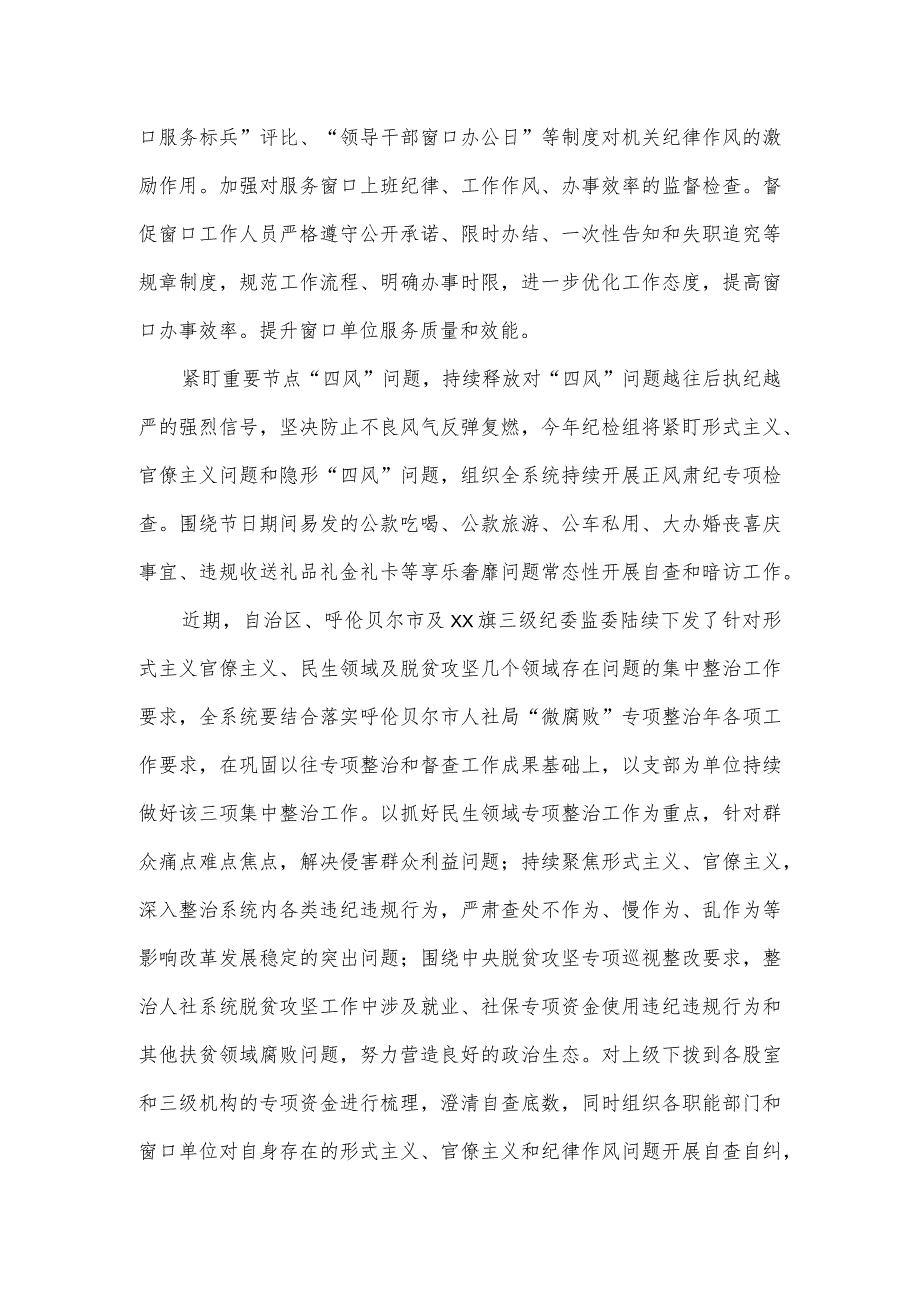 口服务标兵”评比、“领导干部窗口办公日”等制度对机关纪律作风的激励作用。加强对服务窗口上班纪律、工作作风、办事效率的监督检查。督促窗口工作人员严格遵守公开承诺、限时办结、一次性告知和失职追究等规章制度，规范工作流程、明确办事时限，进一步优化工作态度，提高窗口办事效率。提升窗口单位服务质量和效能。

紧盯重要节点“四风”问题，持续释放对“四风”问题越往后执纪越严的强烈信号，坚决防止不良风气反弹复燃，今年纪检组将紧盯形式主义、官僚主义问题和隐形“四风”问题，组织全系统持续开展正风肃纪专项检查。围绕节日期间易发的公款吃喝、公款旅游、公车私用、大办婚丧喜庆事宜、违规收送礼品礼金礼卡等享乐奢靡问题常态性开展自查和暗访工作。

近期，自治区、呼伦贝尔市及XX旗三级纪委监委陆续下发了针对形式主义官僚主义、民生领域及脱贫攻坚几个领域存在问题的集中整治工作要求，全系统要结合落实呼伦贝尔市人社局“微腐败”专项整治年各项工作要求，在巩固以往专项整治和督查工作成果基础上，以支部为单位持续做好该三项集中整治工作。以抓好民生领域专项整治工作为重点，针对群众痛点难点焦点，解决侵害群众利益问题；持续聚焦形式主义、官僚主义，深入整治系统内各类违纪违规行为，严肃查处不作为、慢作为、乱作为等影响改革发展稳定的突出问题；围绕中央脱贫攻坚专项巡视整改要求，整治人社系统脱贫攻坚工作中涉及就业、社保专项资金使用违纪违规行为和其他扶贫领域腐败问题，努力营造良好的政治生态。对上级下拨到各股室和三级机构的专项资金进行梳理，澄清自查底数，同时组织各职能部门和窗口单位对自身存在的形式主义、官僚主义和纪律作风问题开展自查自纠，